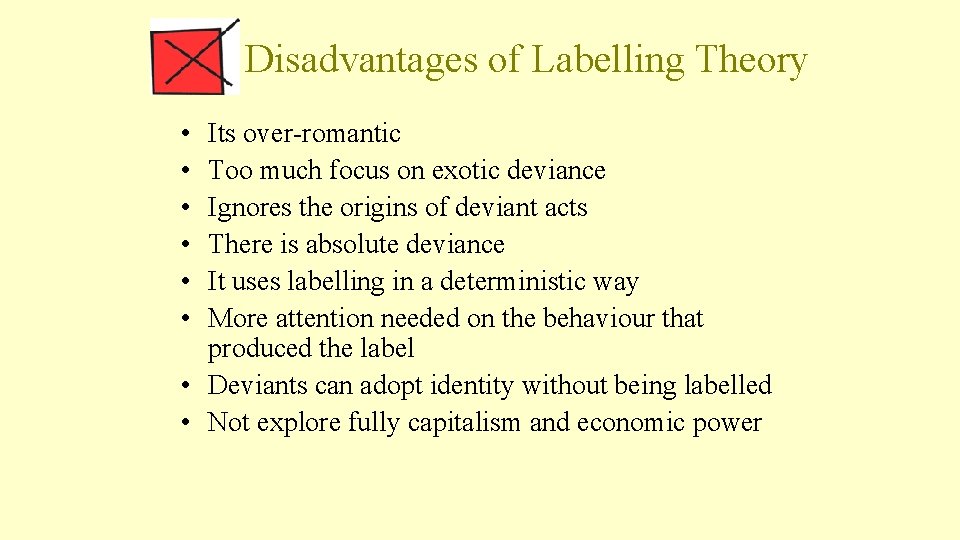 Disadvantages of Labelling Theory

• Its over-romantic
• Too much focus on exotic deviance
• Ignores the origins of deviant acts
• There is absolute deviance
• It uses labelling in a deterministic way
• More attention needed on the behaviour that produced the label
• Deviants can adopt identity without being labelled
• Not explore fully capitalism and economic power